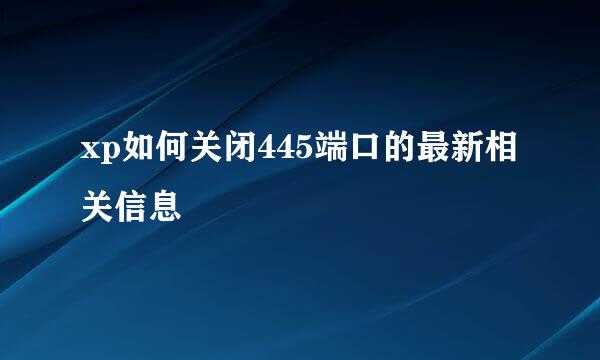 xp如何关闭445端口的最新相关信息